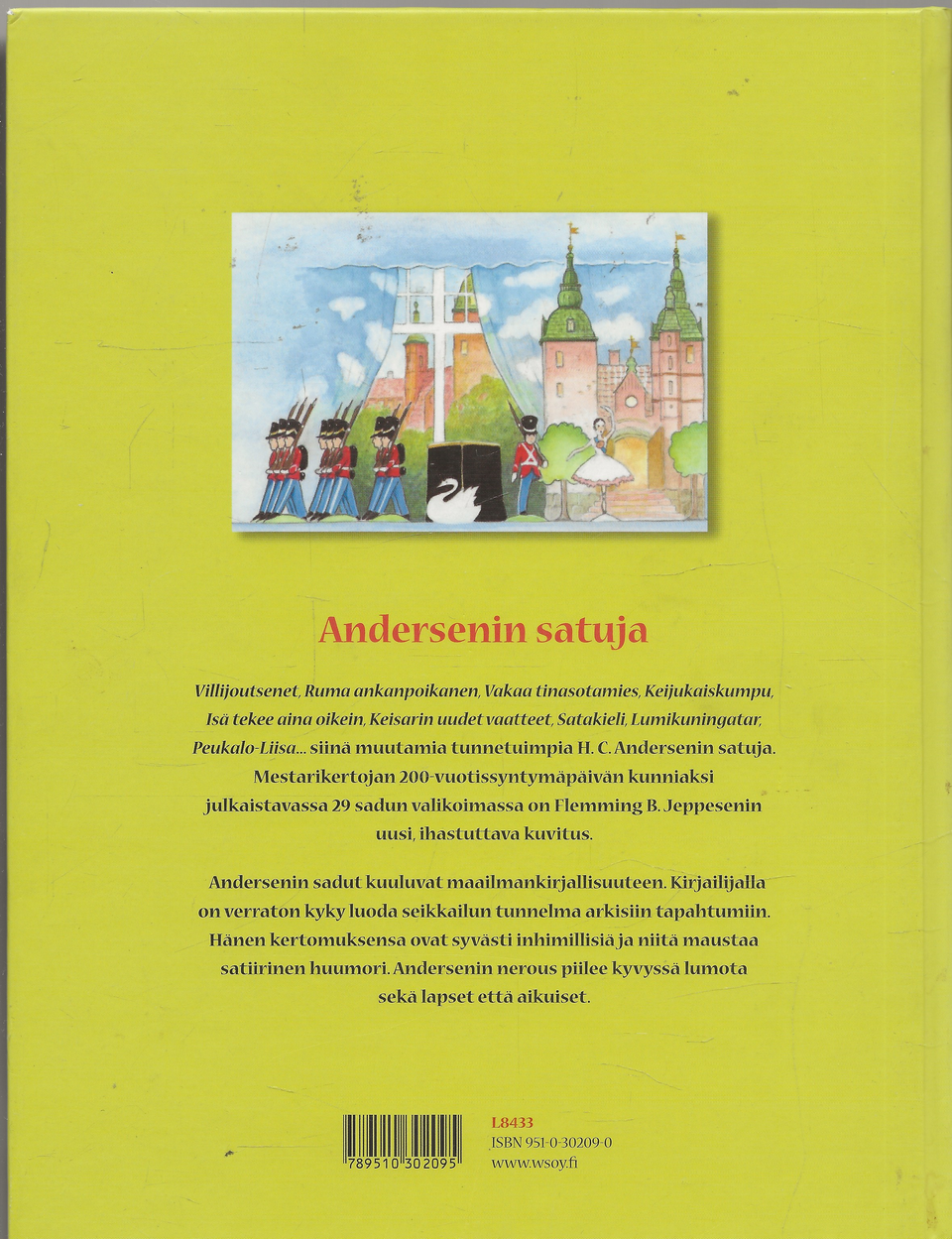 Andersenin satuja

Villijoutsenet, Ruma ankanpoikanen, Vakaa tinasotamies, Keijukaiskumpu, Isä tekee aina oikein, Keisarin uudet vaatteet, Satakieli, Lumikuningatar, Peukalo-Liisa... siinä muutamia tunnetuimpia H. C. Andersenin satuja. Mestarikertojan 200-vuotissyntymäpäivän kunniaksi julkaistavassa 29 sadun valikoimassa on Flemming B. Jeppesenin uusi, ihastuttava kuvitus.

Andersenin sadut kuuluvat maailmankirjallisuuteen. Kirjailijalla on verraton kyky luoda seikkailun tunnelma arkisiin tapahtumiin. Hänen kertomuksensa ovat syvästi inhimillisiä ja niitä maustaa satiirinen huumori. Andersenin nerous piilee kyvyssä lumota sekä lapset että aikuiset.

789510 302095

L8433
ISBN 951-0-30209-0
www.wsoy.fi